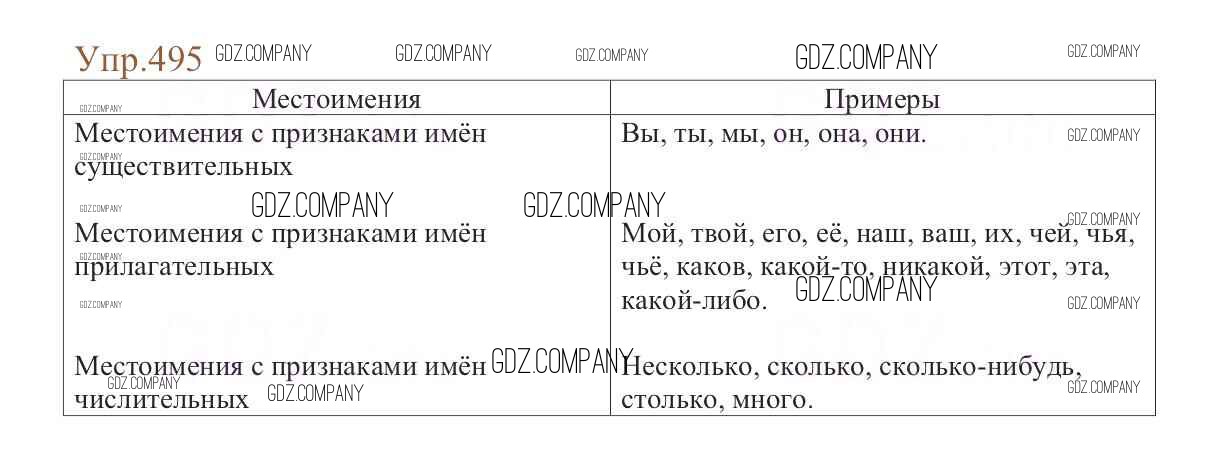 Упр.495

| Местоимения | Примеры |
|---|---|
| Местоимения с признаками имён существительных | Вы, ты, мы, он, она, они. |
| Местоимения с признаками имён прилагательных | Мой, твой, его, её, наш, ваш, их, чей, чья, чьё, каков, какой-то, никакой, этот, эта, какой-либо. |
| Местоимения с признаками имён числительных | Несколько, сколько, сколько-нибудь, столько, много. |

GDZ.COMPANY